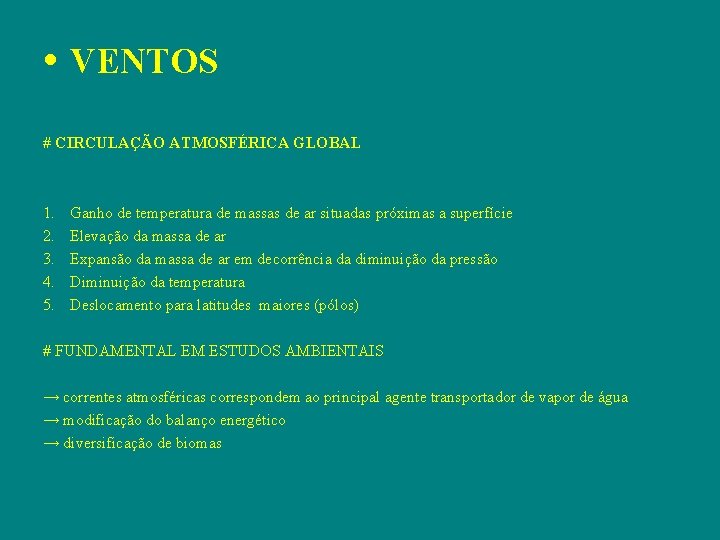 • VENTOS

# CIRCULAÇÃO ATMOSFÉRICA GLOBAL

1. Ganho de temperatura de massas de ar situadas próximas a superfície
2. Elevação da massa de ar
3. Expansão da massa de ar em decorrência da diminuição da pressão
4. Diminuição da temperatura
5. Deslocamento para latitudes maiores (pólos)

# FUNDAMENTAL EM ESTUDOS AMBIENTAIS

→ correntes atmosféricas correspondem ao principal agente transportador de vapor de água
→ modificação do balanço energético
→ diversificação de biomas